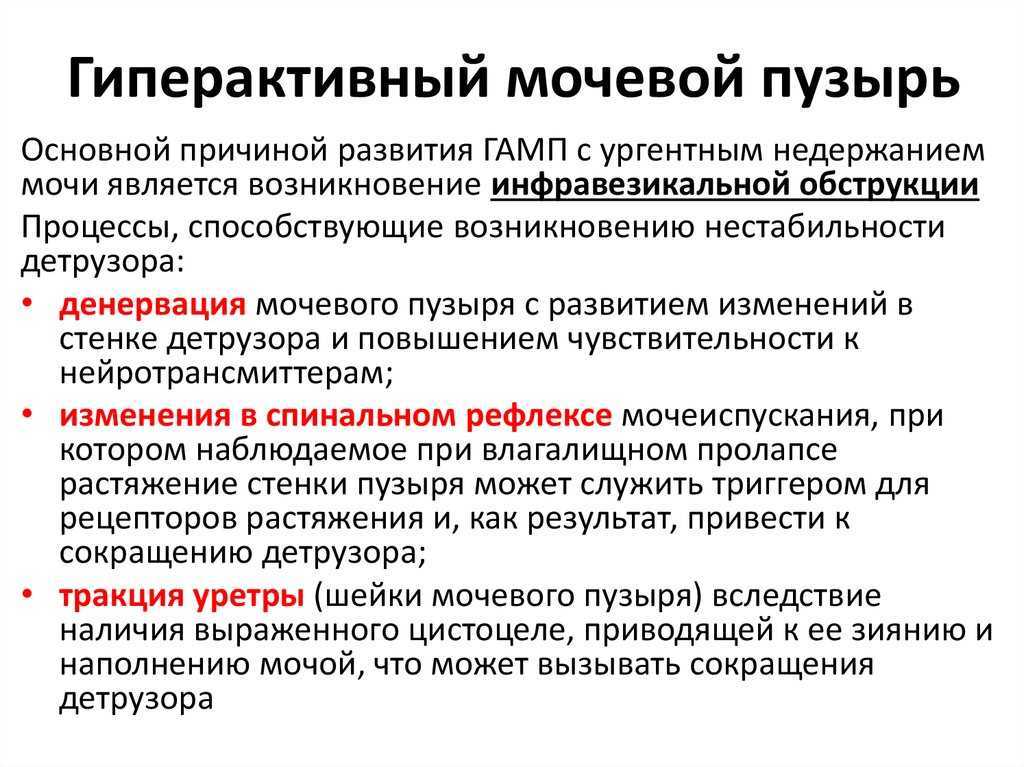 Гиперактивный мочевой пузырь

Основной причиной развития ГАМП с ургентным недержанием мочи является возникновение инфравезикальной обструкции

Процессы, способствующие возникновению нестабильности детрузора:

• денервация мочевого пузыря с развитием изменений в стенке детрузора и повышением чувствительности к нейротрансмиттерам;
• изменения в спинальном рефлексе мочеиспускания, при котором наблюдаемое при влагалищном пролапсе растяжение стенки пузыря может служить триггером для рецепторов растяжения и, как результат, привести к сокращению детрузора;
• тракция уретры (шейки мочевого пузыря) вследствие наличия выраженного цистоцеле, приводящей к ее зиянию и наполнению мочой, что может вызывать сокращения детрузора